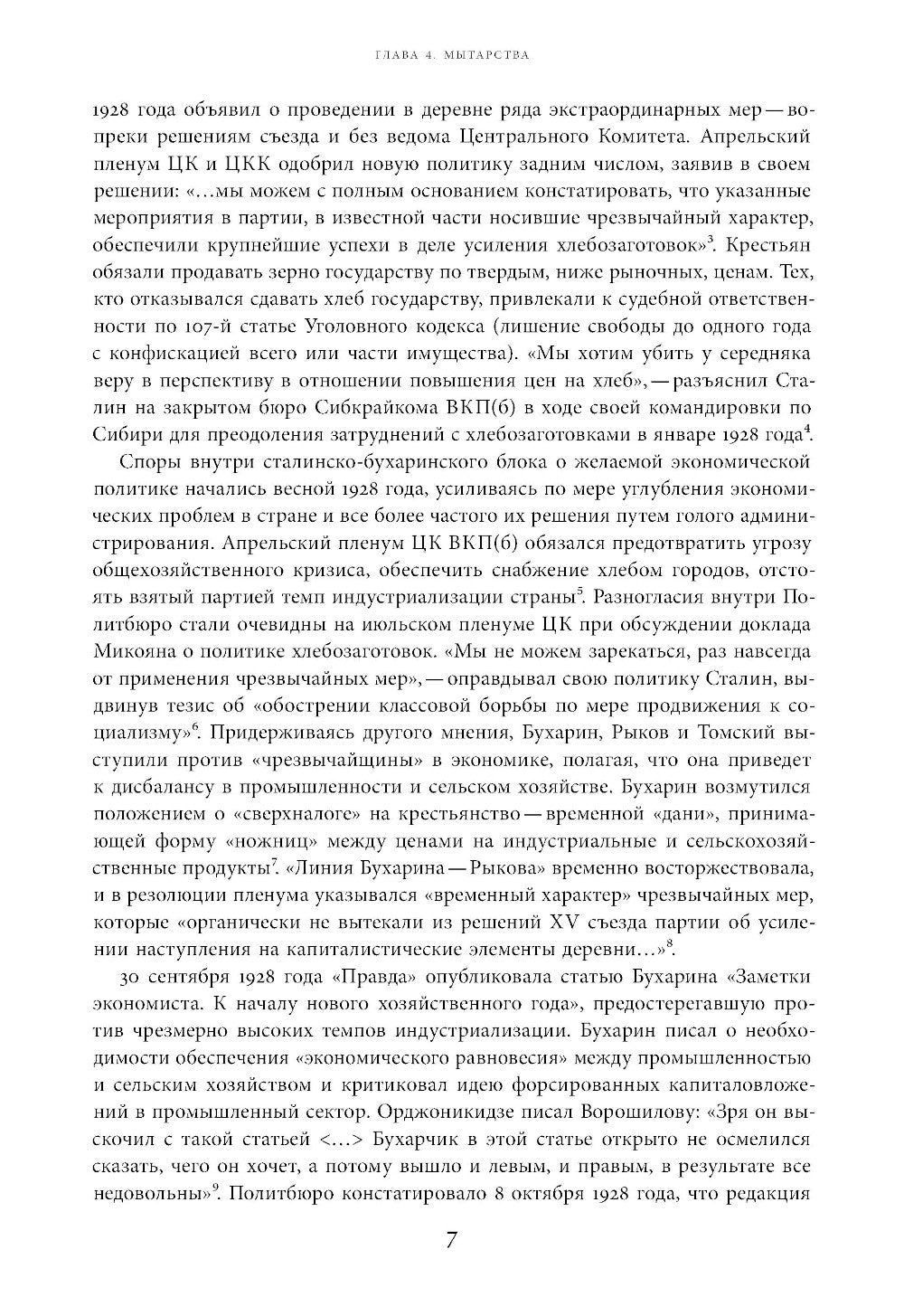 ГЛАВА 4. МЫТАРСТВА

1928 года объявил о проведении в деревне ряда экстраординарных мер — вопреки решениям съезда и без ведома Центрального Комитета. Апрельский пленум ЦК и ЦКК одобрил новую политику задним числом, заявив в своем решении: «…мы можем с полным основанием констатировать, что указанные мероприятия в партии, в известной части носившие чрезвычайный характер, обеспечили крупнейшие успехи в деле усиления хлебозаготовок»$^3$. Крестьян обязали продавать зерно государству по твердым, ниже рыночных, ценам. Тех, кто отказывался сдавать хлеб государству, привлекали к судебной ответственности по 107-й статье Уголовного кодекса (лишение свободы до одного года с конфискацией всего или части имущества). «Мы хотим убить у середняка веру в перспективу в отношении повышения цен на хлеб», — разъяснил Сталин на закрытом бюро Сибкрайкома ВКП(б) в ходе своей командировки по Сибири для преодоления затруднений с хлебозаготовками в январе 1928 года$^4$.

Споры внутри сталинско-бухаринского блока о желаемой экономической политике начались весной 1928 года, усиливаясь по мере углубления экономических проблем в стране и все более частого их решения путем голого администрирования. Апрельский пленум ЦК ВКП(б) обязался предотвратить угрозу общехозяйственного кризиса, обеспечить снабжение хлебом городов, отстоять взятый партией темп индустриализации страны$^5$. Разногласия внутри Политбюро стали очевидны на июльском пленуме ЦК при обсуждении доклада Микояна о политике хлебозаготовок. «Мы не можем зарекаться, раз навсегда от применения чрезвычайных мер», — оправдывал свою политику Сталин, выдвинув тезис об «обострении классовой борьбы по мере продвижения к социализму»$^6$. Придерживаясь другого мнения, Бухарин, Рыков и Томский выступили против «чрезвычайщины» в экономике, полагая, что она приведет к дисбалансу в промышленности и сельском хозяйстве. Бухарин возмутился положением о «сверхналоге» на крестьянство — временной «дани», принимающей форму «ножниц» между ценами на индустриальные и сельскохозяйственные продукты$^7$. «Линия Бухарина — Рыкова» временно восторжествовала, и в резолюции пленума указывался «временный характер» чрезвычайных мер, которые «органически не вытекали из решений XV съезда партии об усилении наступления на капиталистические элементы деревни…»$^8$.

30 сентября 1928 года «Правда» опубликовала статью Бухарина «Заметки экономиста. К началу нового хозяйственного года», предостерегавшую против чрезмерно высоких темпов индустриализации. Бухарин писал о необходимости обеспечения «экономического равновесия» между промышленностью и сельским хозяйством и критиковал идею форсированных капиталовложений в промышленный сектор. Орджоникидзе писал Ворошилову: «Зря он выскочил с такой статьей <…> Бухарчик в этой статье открыто не осмелился сказать, чего он хочет, а потому вышло и левым, и правым, в результате все недовольны»$^9$. Политбюро констатировало 8 октября 1928 года, что редакция

7